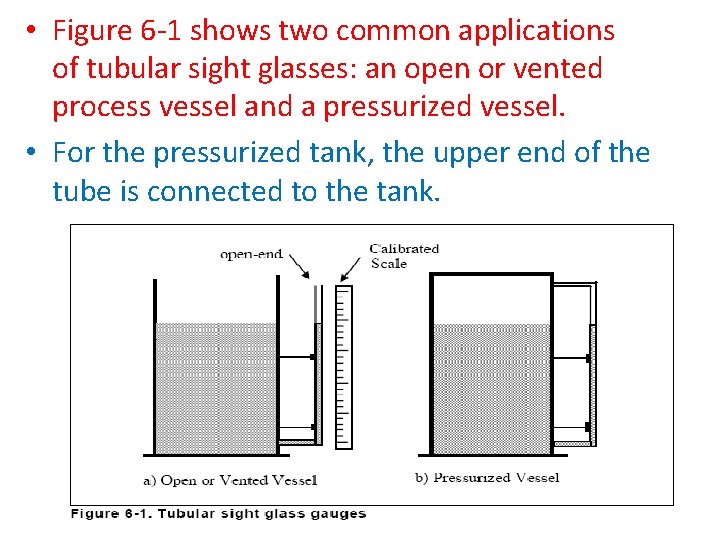 • Figure 6-1 shows two common applications of tubular sight glasses: an open or vented process vessel and a pressurized vessel.

• For the pressurized tank, the upper end of the tube is connected to the tank.

open-end

Calibrated Scale

a) Open or Vented Vessel

b) Pressurized Vessel

Figure 6-1. Tubular sight glass gauges